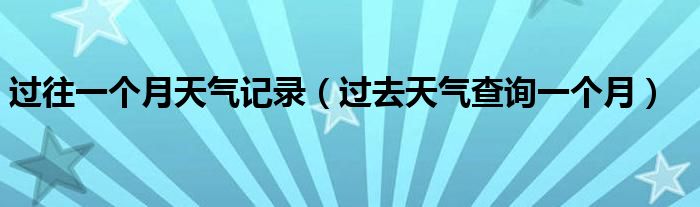 过往一个月天气记录（过去天气查询一个月）